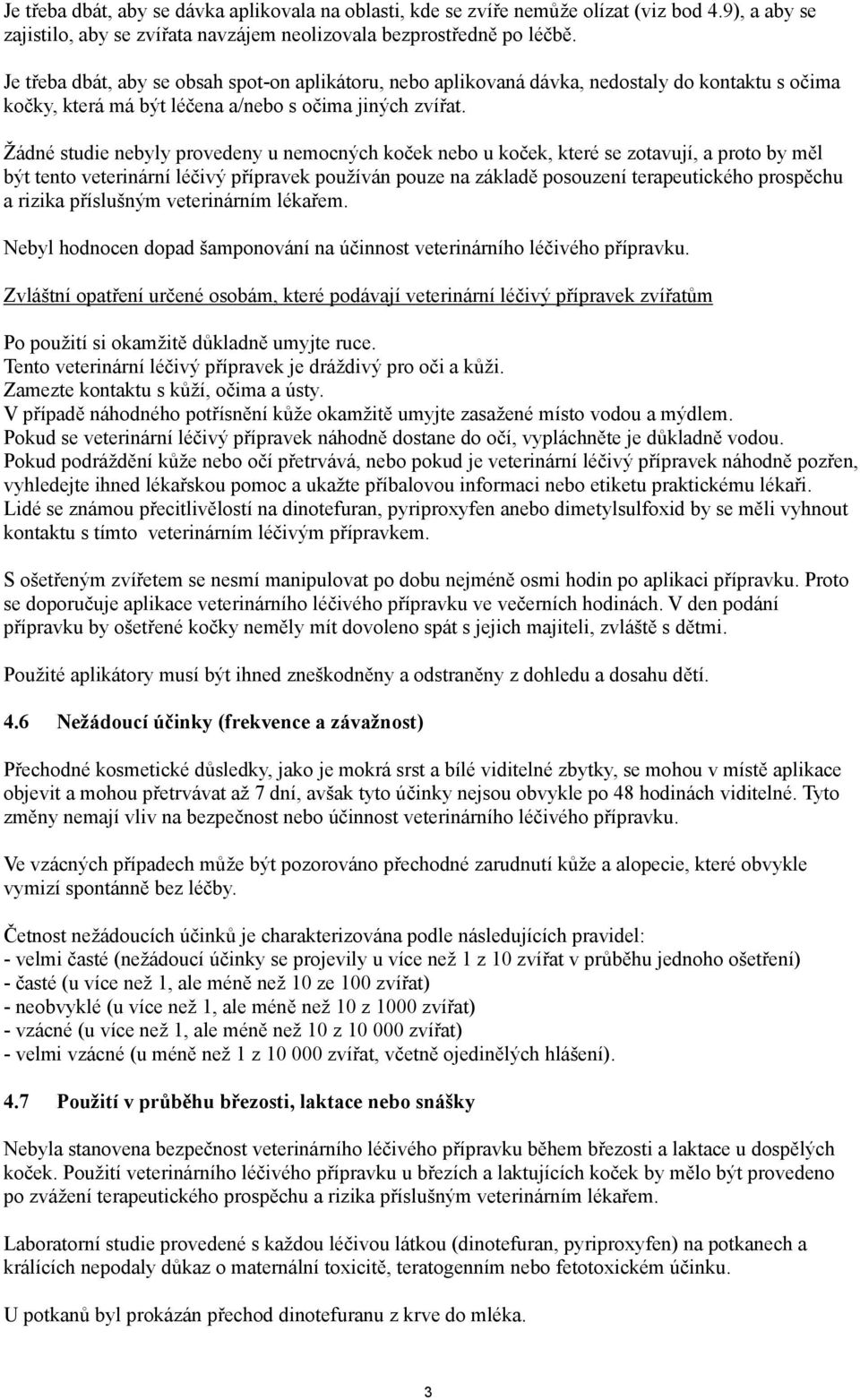 Je třeba dbát, aby se dávka aplikovala na oblasti, kde se zvíře nemůže olízat (viz bod 4.9), a aby se zajistilo, aby se zvířata navzájem neolizovala bezprostředně po léčbě.

Je třeba dbát, aby se obsah spot-on aplikátoru, nebo aplikovaná dávka, nedostaly do kontaktu s očima kočky, která má být léčena a/nebo s očima jiných zvířat.

Žádné studie nebyly provedeny u nemocných koček nebo u koček, které se zotavují, a proto by měl být tento veterinární léčivý přípravek používán pouze na základě posouzení terapeutického prospěchu a rizika příslušným veterinárním lékařem.

Nebyl hodnocen dopad šamponování na účinnost veterinárního léčivého přípravku.

Zvláštní opatření určené osobám, které podávají veterinární léčivý přípravek zvířatům

Po použití si okamžitě důkladně umyjte ruce.
Tento veterinární léčivý přípravek je dráždivý pro oči a kůži.
Zamezte kontaktu s kůží, očima a ústy.
V případě náhodného potřísnění kůže okamžitě umyjte zasažené místo vodou a mýdlem.
Pokud se veterinární léčivý přípravek náhodně dostane do očí, vypláchněte je důkladně vodou.
Pokud podráždění kůže nebo očí přetrvává, nebo pokud je veterinární léčivý přípravek náhodně pozřen, vyhledejte ihned lékařskou pomoc a ukažte příbalovou informaci nebo etiketu praktickému lékaři.
Lidé se známou přecitlivělostí na dinotefuran, pyriproxyfen anebo dimetylsulfoxid by se měli vyhnout kontaktu s tímto veterinárním léčivým přípravkem.

S ošetřeným zvířetem se nesmí manipulovat po dobu nejméně osmi hodin po aplikaci přípravku. Proto se doporučuje aplikace veterinárního léčivého přípravku ve večerních hodinách. V den podání přípravku by ošetřené kočky neměly mít dovoleno spát s jejich majiteli, zvláště s dětmi.

Použité aplikátory musí být ihned zneškodněny a odstraněny z dohledu a dosahu dětí.

4.6 Nežádoucí účinky (frekvence a závažnost)

Přechodné kosmetické důsledky, jako je mokrá srst a bílé viditelné zbytky, se mohou v místě aplikace objevit a mohou přetrvávat až 7 dní, avšak tyto účinky nejsou obvykle po 48 hodinách viditelné. Tyto změny nemají vliv na bezpečnost nebo účinnost veterinárního léčivého přípravku.

Ve vzácných případech může být pozorováno přechodné zarudnutí kůže a alopecie, které obvykle vymizí spontánně bez léčby.

Četnost nežádoucích účinků je charakterizována podle následujících pravidel:
- velmi časté (nežádoucí účinky se projevily u více než 1 z 10 zvířat v průběhu jednoho ošetření)
- časté (u více než 1, ale méně než 10 ze 100 zvířat)
- neobvyklé (u více než 1, ale méně než 10 z 1000 zvířat)
- vzácné (u více než 1, ale méně než 10 z 10 000 zvířat)
- velmi vzácné (u méně než 1 z 10 000 zvířat, včetně ojedinělých hlášení).

4.7 Použití v průběhu březosti, laktace nebo snášky

Nebyla stanovena bezpečnost veterinárního léčivého přípravku během březosti a laktace u dospělých koček. Použití veterinárního léčivého přípravku u březích a laktujících koček by mělo být provedeno po zvážení terapeutického prospěchu a rizika příslušným veterinárním lékařem.

Laboratorní studie provedené s každou léčivou látkou (dinotefuran, pyriproxyfen) na potkanech a králících nepodaly důkaz o maternální toxicitě, teratogenním nebo fetotoxickém účinku.

U potkanů byl prokázán přechod dinotefuranu z krve do mléka.

3